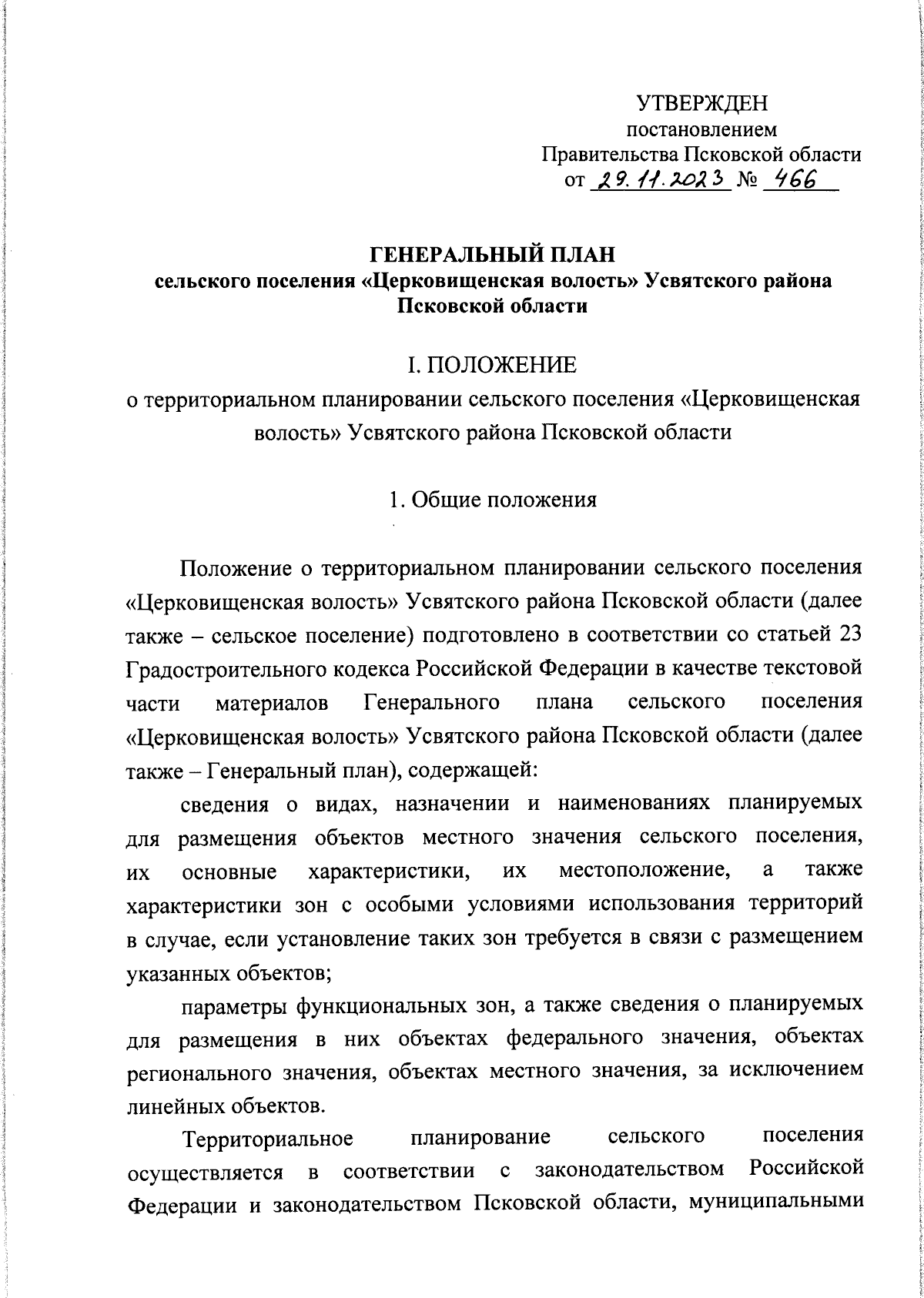 УТВЕРЖДЕН
постановлением
Правительства Псковской области
от 29.11.2023 № 466

ГЕНЕРАЛЬНЫЙ ПЛАН
сельского поселения «Церковищенская волость» Усвятского района Псковской области

I. ПОЛОЖЕНИЕ
о территориальном планировании сельского поселения «Церковищенская волость» Усвятского района Псковской области

1. Общие положения

Положение о территориальном планировании сельского поселения «Церковищенская волость» Усвятского района Псковской области (далее также – сельское поселение) подготовлено в соответствии со статьей 23 Градостроительного кодекса Российской Федерации в качестве текстовой части материалов Генерального плана сельского поселения «Церковищенская волость» Усвятского района Псковской области (далее также – Генеральный план), содержащей:

сведения о видах, назначении и наименованиях планируемых для размещения объектов местного значения сельского поселения, их основные характеристики, их местоположение, а также характеристики зон с особыми условиями использования территорий в случае, если установление таких зон требуется в связи с размещением указанных объектов;

параметры функциональных зон, а также сведения о планируемых для размещения в них объектах федерального значения, объектах регионального значения, объектах местного значения, за исключением линейных объектов.

Территориальное планирование сельского поселения осуществляется в соответствии с законодательством Российской Федерации и законодательством Псковской области, муниципальными